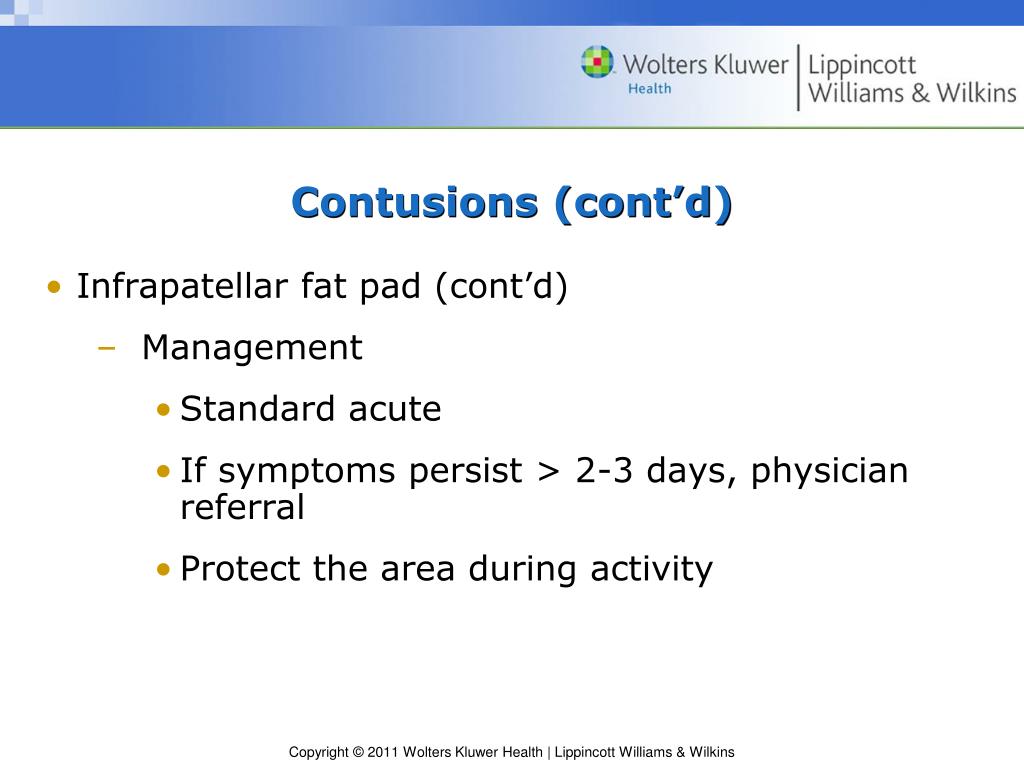 Wolters Kluwer Health | Lippincott Williams & Wilkins

Contusions (cont’d)

• Infrapatellar fat pad (cont’d)
– Management
• Standard acute
• If symptoms persist > 2-3 days, physician referral
• Protect the area during activity

Copyright © 2011 Wolters Kluwer Health | Lippincott Williams & Wilkins